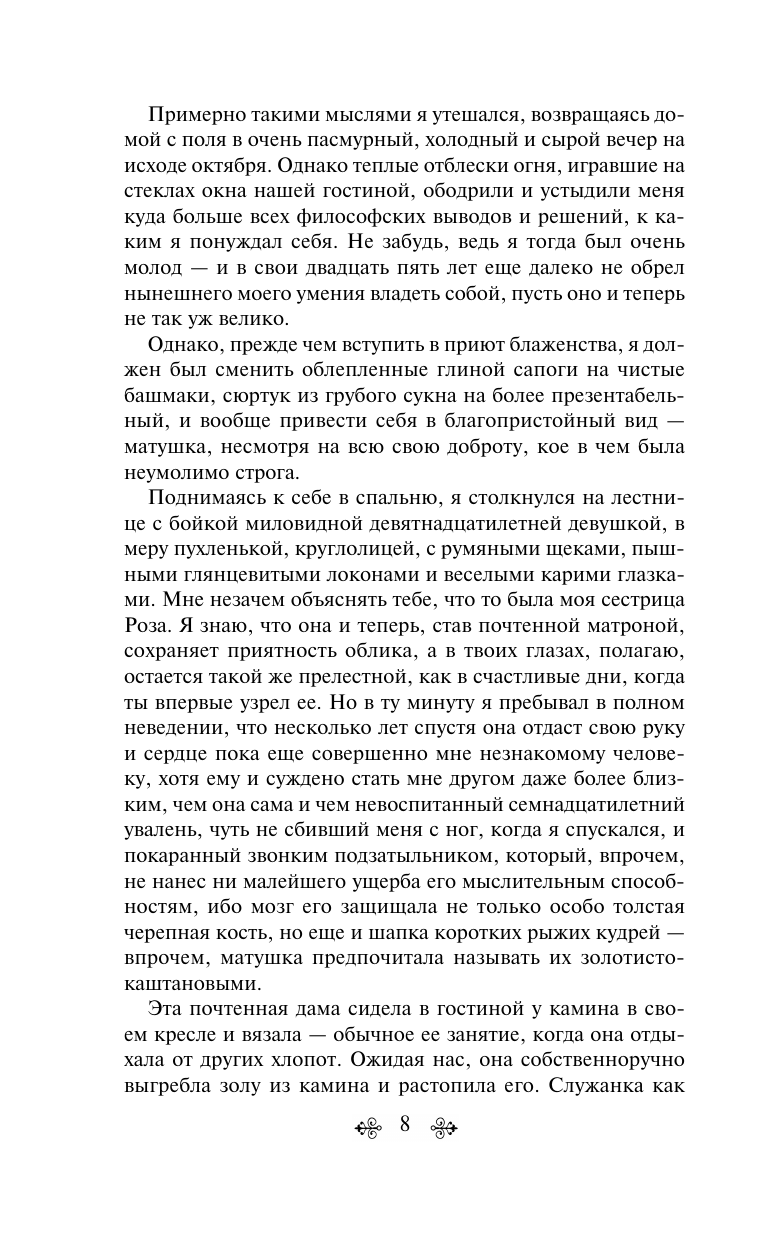 Примерно такими мыслями я утешался, возвращаясь домой с поля в очень пасмурный, холодный и сырой вечер на исходе октября. Однако теплые отблески огня, игравшие на стеклах окна нашей гостиной, ободрили и устыдили меня куда больше всех философских выводов и решений, к каким я понуждал себя. Не забудь, ведь я тогда был очень молод — и в свои двадцать пять лет еще далеко не обрел нынешнего моего умения владеть собой, пусть оно и теперь не так уж велико.

Однако, прежде чем вступить в приют блаженства, я должен был сменить облепленные глиной сапоги на чистые башмаки, сюртук из грубого сукна на более презентабельный, и вообще привести себя в благопристойный вид — матушка, несмотря на всю свою доброту, кое в чем была неумолимо строга.

Поднимаясь к себе в спальню, я столкнулся на лестнице с бойкой миловидной девятнадцатилетней девушкой, в меру пухленькой, круглолицей, с румяными щеками, пышными глянцевитыми локонами и веселыми карими глазками. Мне незачем объяснять тебе, что то была моя сестрица Роза. Я знаю, что она и теперь, став почтенной матроной, сохраняет приятность облика, а в твоих глазах, полагаю, остается такой же прелестной, как в счастливые дни, когда ты впервые узрел ее. Но в ту минуту я пребывал в полном неведении, что несколько лет спустя она отдаст свою руку и сердце пока еще совершенно мне незнакомому человеку, хотя ему и суждено стать мне другом даже более близким, чем она сама и чем невоспитанный семнадцатилетний увалень, чуть не сбивший меня с ног, когда я спускался, и покаранный звонким подзатыльником, который, впрочем, не нанес ни малейшего ущерба его мыслительным способностям, ибо мозг его защищала не только особо толстая черепная кость, но еще и шапка коротких рыжих кудрей — впрочем, матушка предпочитала называть их золотисто-каштановыми.

Эта почтенная дама сидела в гостиной у камина в своем кресле и вязала — обычное ее занятие, когда она отдыхала от других хлопот. Ожидая нас, она собственноручно выгребла золу из камина и растопила его. Служанка как

8